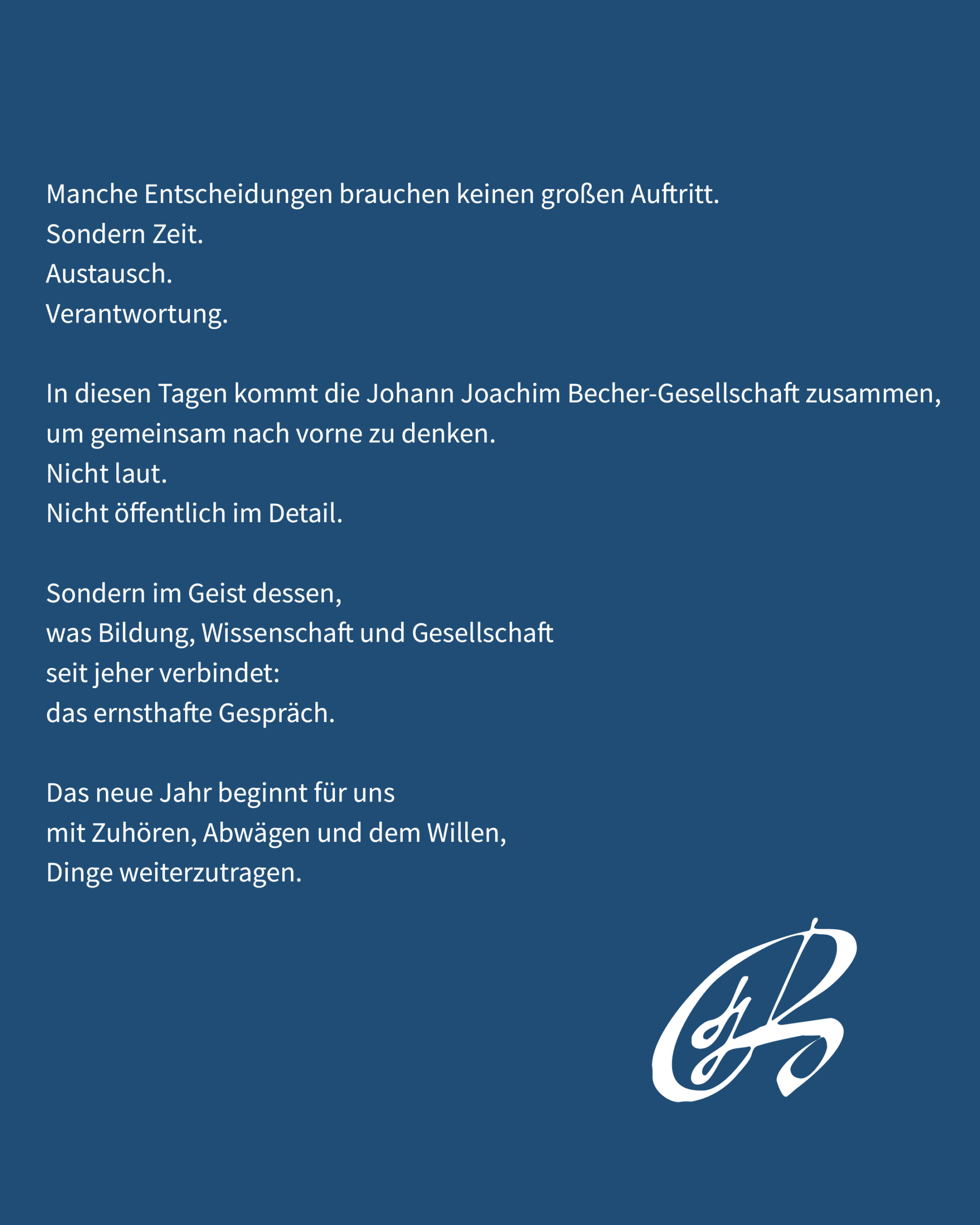 Manche Entscheidungen brauchen keinen großen Auftritt.
Sondern Zeit.
Austausch.
Verantwortung.

In diesen Tagen kommt die Johann Joachim Becher-Gesellschaft zusammen,
um gemeinsam nach vorne zu denken.
Nicht laut.
Nicht öffentlich im Detail.

Sondern im Geist dessen,
was Bildung, Wissenschaft und Gesellschaft
seit jeher verbindet:
das ernsthafte Gespräch.

Das neue Jahr beginnt für uns
mit Zuhören, Abwägen und dem Willen,
Dinge weiterzutragen.